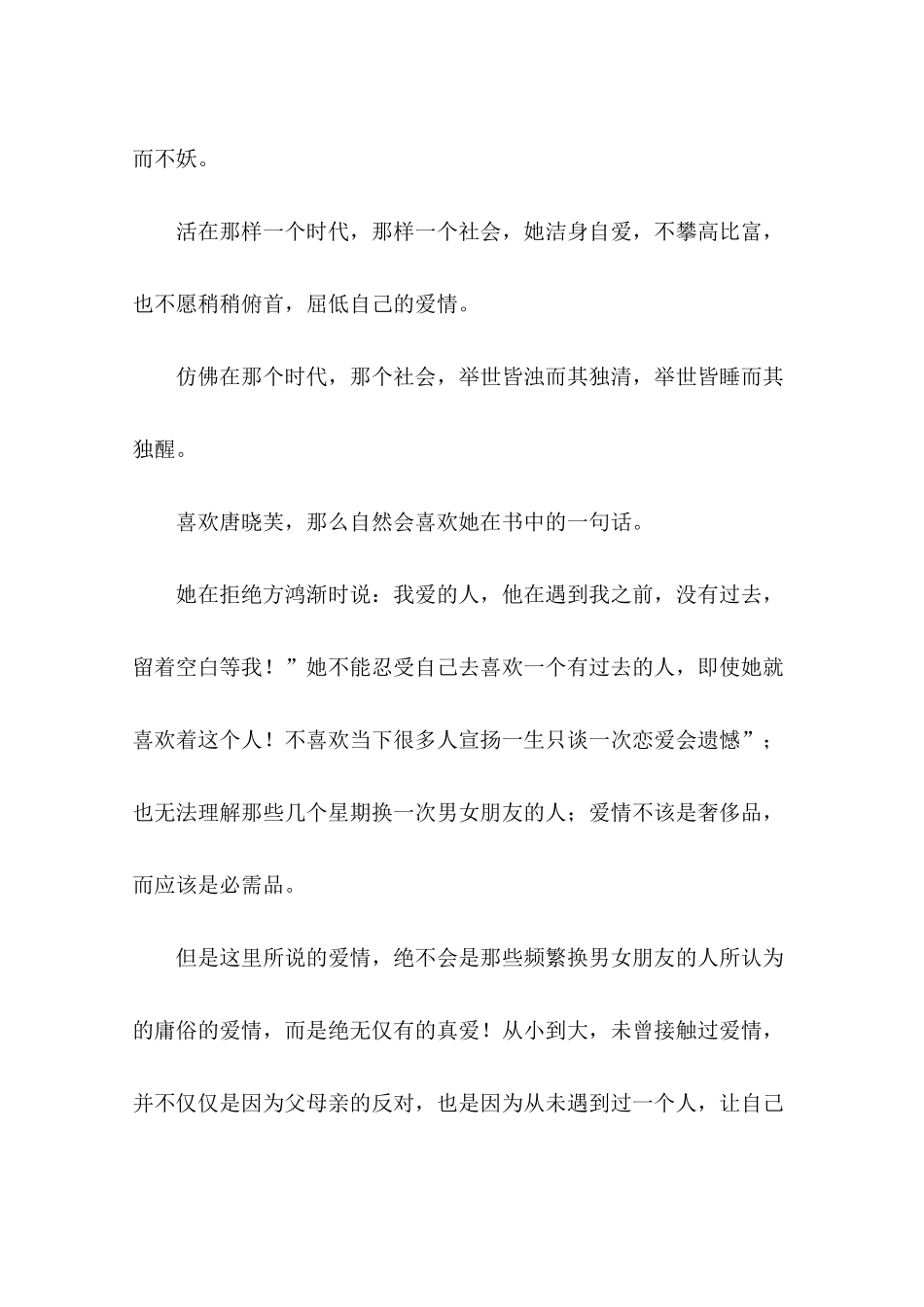 而不妖。

活在那样一个时代，那样一个社会，她洁身自爱，不攀高比富，也不愿稍稍俯首，屈低自己的爱情。

仿佛在那个时代，那个社会，举世皆浊而其独清，举世皆睡而其独醒。

喜欢唐晓芙，那么自然会喜欢她在书中的一句话。

她在拒绝方鸿渐时说：我爱的人，他在遇到我之前，没有过去，留着空白等我！”她不能忍受自己去喜欢一个有过去的人，即使她就喜欢着这个人！不喜欢当下很多人宣扬一生只谈一次恋爱会遗憾”；也无法理解那些几个星期换一次男女朋友的人；爱情不该是奢侈品，而应该是必需品。

但是这里所说的爱情，绝不会是那些频繁换男女朋友的人所认为的庸俗的爱情，而是绝无仅有的真爱！从小到大，未曾接触过爱情，并不仅仅是因为父母亲的反对，也是因为从未遇到过一个人，让自己